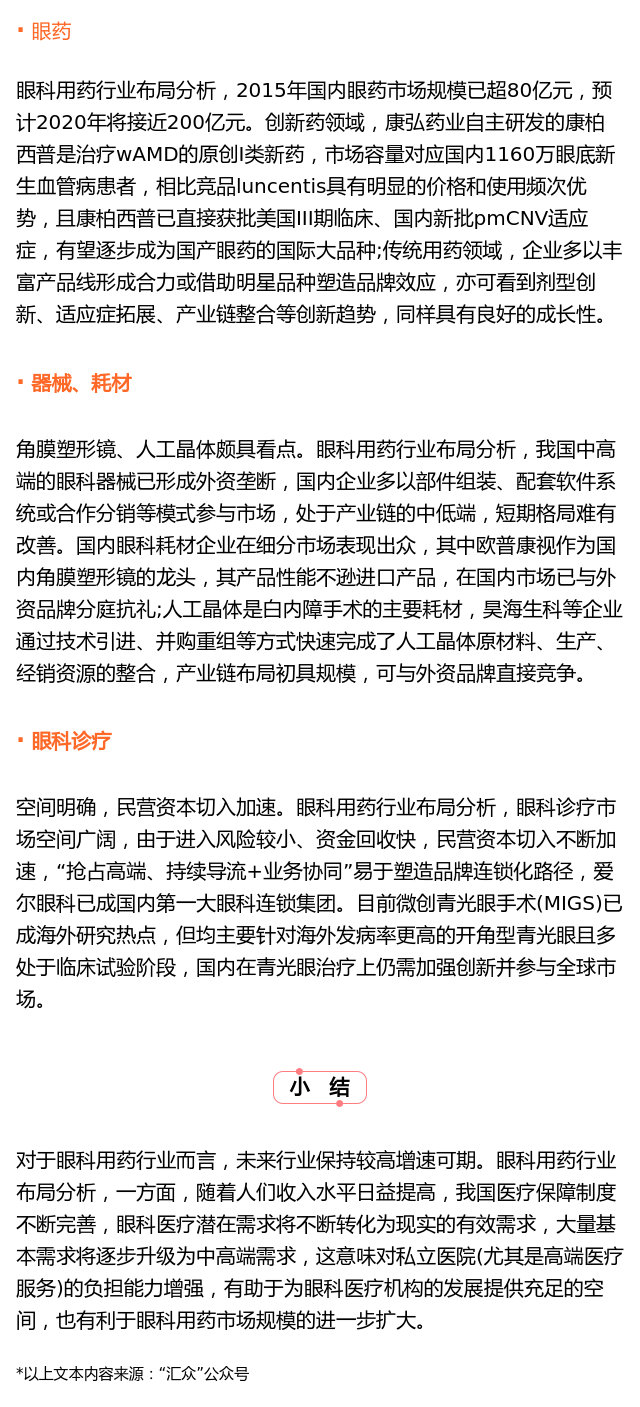 ▪ 眼药

眼科用药行业布局分析，2015年国内眼药市场规模已超80亿元，预计2020年将接近200亿元。创新药领域，康弘药业自主研发的康柏西普是治疗wAMD的原创I类新药，市场容量对应国内1160万眼底新生血管病患者，相比竞品luncentis具有明显的价格和使用频次优势，且康柏西普已直接获批美国III期临床、国内新批pmCNV适应症，有望逐步成为国产眼药的国际大品种;传统用药领域，企业多以丰富产品线形成合力或借助明星品种塑造品牌效应，亦可看到剂型创新、适应症拓展、产业链整合等创新趋势，同样具有良好的成长性。

▪ 器械、耗材

角膜塑形镜、人工晶体颇具看点。眼科用药行业布局分析，我国中高端的眼科器械已形成外资垄断，国内企业多以部件组装、配套软件系统或合作分销等模式参与市场，处于产业链的中低端，短期格局难有改善。国内眼科耗材企业在细分市场表现出众，其中欧普康视作为国内角膜塑形镜的龙头，其产品性能不逊进口产品，在国内市场已与外资品牌分庭抗礼;人工晶体是白内障手术的主要耗材，昊海生科等企业通过技术引进、并购重组等方式快速完成了人工晶体原材料、生产、经销资源的整合，产业链布局初具规模，可与外资品牌直接竞争。

▪ 眼科诊疗

空间明确，民营资本切入加速。眼科用药行业布局分析，眼科诊疗市场空间广阔，由于进入风险较小、资金回收快，民营资本切入不断加速，“抢占高端、持续导流+业务协同”易于塑造品牌连锁化路径，爱尔眼科已成国内第一大眼科连锁集团。目前微创青光眼手术(MIGS)已成海外研究热点，但均主要针对海外发病率更高的开角型青光眼且多处于临床试验阶段，国内在青光眼治疗上仍需加强创新并参与全球市场。

小 结

对于眼科用药行业而言，未来行业保持较高增速可期。眼科用药行业布局分析，一方面，随着人们收入水平日益提高，我国医疗保障制度不断完善，眼科医疗潜在需求将不断转化为现实的有效需求，大量基本需求将逐步升级为中高端需求，这意味对私立医院(尤其是高端医疗服务)的负担能力增强，有助于为眼科医疗机构的发展提供充足的空间，也有利于眼科用药市场规模的进一步扩大。

*以上文本内容来源：“汇众”公众号